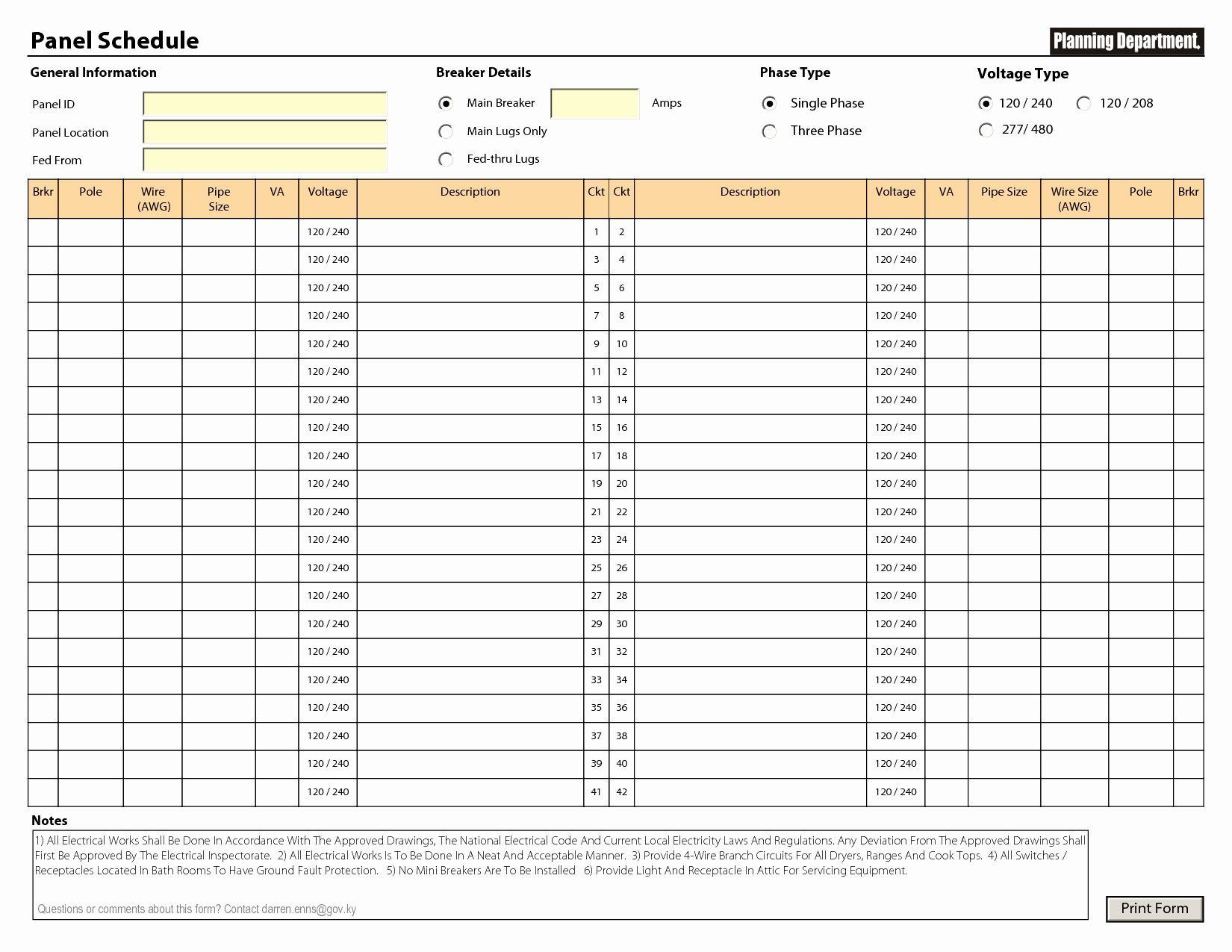 Panel Schedule

Planning Department.

General Information

Panel ID

Panel Location

Fed From

Breaker Details

Main Breaker Amps

Main Lugs Only

Fed-thru Lugs

Phase Type

Single Phase

Three Phase

Voltage Type

120 / 240

120 / 208

277/ 480

| Brkr | Pole | Wire (AWG) | Pipe Size | VA | Voltage | Description | Ckt | Ckt | Description | Voltage | VA | Pipe Size | Wire Size (AWG) | Pole | Brkr |
|---|---|---|---|---|---|---|---|---|---|---|---|---|---|---|---|
| | | | | | 120 / 240 | | 1 | 2 | | 120 / 240 | | | | | |
| | | | | | 120 / 240 | | 3 | 4 | | 120 / 240 | | | | | |
| | | | | | 120 / 240 | | 5 | 6 | | 120 / 240 | | | | | |
| | | | | | 120 / 240 | | 7 | 8 | | 120 / 240 | | | | | |
| | | | | | 120 / 240 | | 9 | 10 | | 120 / 240 | | | | | |
| | | | | | 120 / 240 | | 11 | 12 | | 120 / 240 | | | | | |
| | | | | | 120 / 240 | | 13 | 14 | | 120 / 240 | | | | | |
| | | | | | 120 / 240 | | 15 | 16 | | 120 / 240 | | | | | |
| | | | | | 120 / 240 | | 17 | 18 | | 120 / 240 | | | | | |
| | | | | | 120 / 240 | | 19 | 20 | | 120 / 240 | | | | | |
| | | | | | 120 / 240 | | 21 | 22 | | 120 / 240 | | | | | |
| | | | | | 120 / 240 | | 23 | 24 | | 120 / 240 | | | | | |
| | | | | | 120 / 240 | | 25 | 26 | | 120 / 240 | | | | | |
| | | | | | 120 / 240 | | 27 | 28 | | 120 / 240 | | | | | |
| | | | | | 120 / 240 | | 29 | 30 | | 120 / 240 | | | | | |
| | | | | | 120 / 240 | | 31 | 32 | | 120 / 240 | | | | | |
| | | | | | 120 / 240 | | 33 | 34 | | 120 / 240 | | | | | |
| | | | | | 120 / 240 | | 35 | 36 | | 120 / 240 | | | | | |
| | | | | | 120 / 240 | | 37 | 38 | | 120 / 240 | | | | | |
| | | | | | 120 / 240 | | 39 | 40 | | 120 / 240 | | | | | |
| | | | | | 120 / 240 | | 41 | 42 | | 120 / 240 | | | | | |

Notes

1) All Electrical Works Shall Be Done In Accordance With The Approved Drawings, The National Electrical Code And Current Local Electricity Laws And Regulations. Any Deviation From The Approved Drawings Shall First Be Approved By The Electrical Inspectorate. 2) All Electrical Works Is To Be Done In A Neat And Acceptable Manner. 3) Provide 4-Wire Branch Circuits For All Dryers, Ranges And Cook Tops. 4) All Switches / Receptacles Located In Bath Rooms To Have Ground Fault Protection. 5) No Mini Breakers Are To Be Installed 6) Provide Light And Receptacle In Attic For Servicing Equipment.

Questions or comments about this form? Contact darren.enns@gov.ky

Print Form